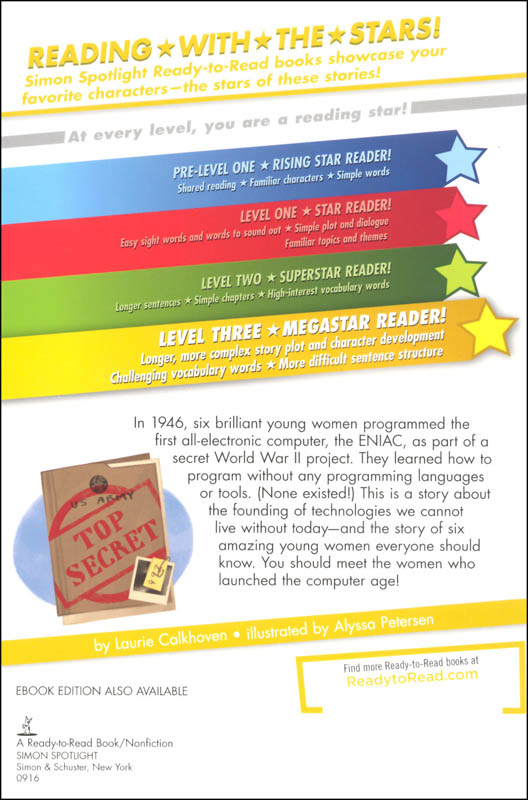 READING ★ WITH ★ THE ★ STARS!
Simon Spotlight Ready-to-Read books showcase your favorite characters—the stars of these stories!

At every level, you are a reading star!

PRE-LEVEL ONE ★ RISING STAR READER!
Shared reading ★ Familiar characters ★ Simple words

LEVEL ONE ★ STAR READER!
Easy sight words and words to sound out ★ Simple plot and dialogue
Familiar topics and themes

LEVEL TWO ★ SUPERSTAR READER!
Longer sentences ★ Simple chapters ★ High-interest vocabulary words

LEVEL THREE ★ MEGASTAR READER!
Longer, more complex story plot and character development
Challenging vocabulary words ★ More difficult sentence structure

In 1946, six brilliant young women programmed the first all-electronic computer, the ENIAC, as part of a secret World War II project. They learned how to program without any programming languages or tools. (None existed!) This is a story about the founding of technologies we cannot live without today—and the story of six amazing young women everyone should know. You should meet the women who launched the computer age!

US ARMY
TOP SECRET

by Laurie Calkhoven • illustrated by Alyssa Petersen

Find more Ready-to-Read books at
ReadytoRead.com

EBOOK EDITION ALSO AVAILABLE

A Ready-to-Read Book/Nonfiction
SIMON SPOTLIGHT
Simon & Schuster, New York
0916